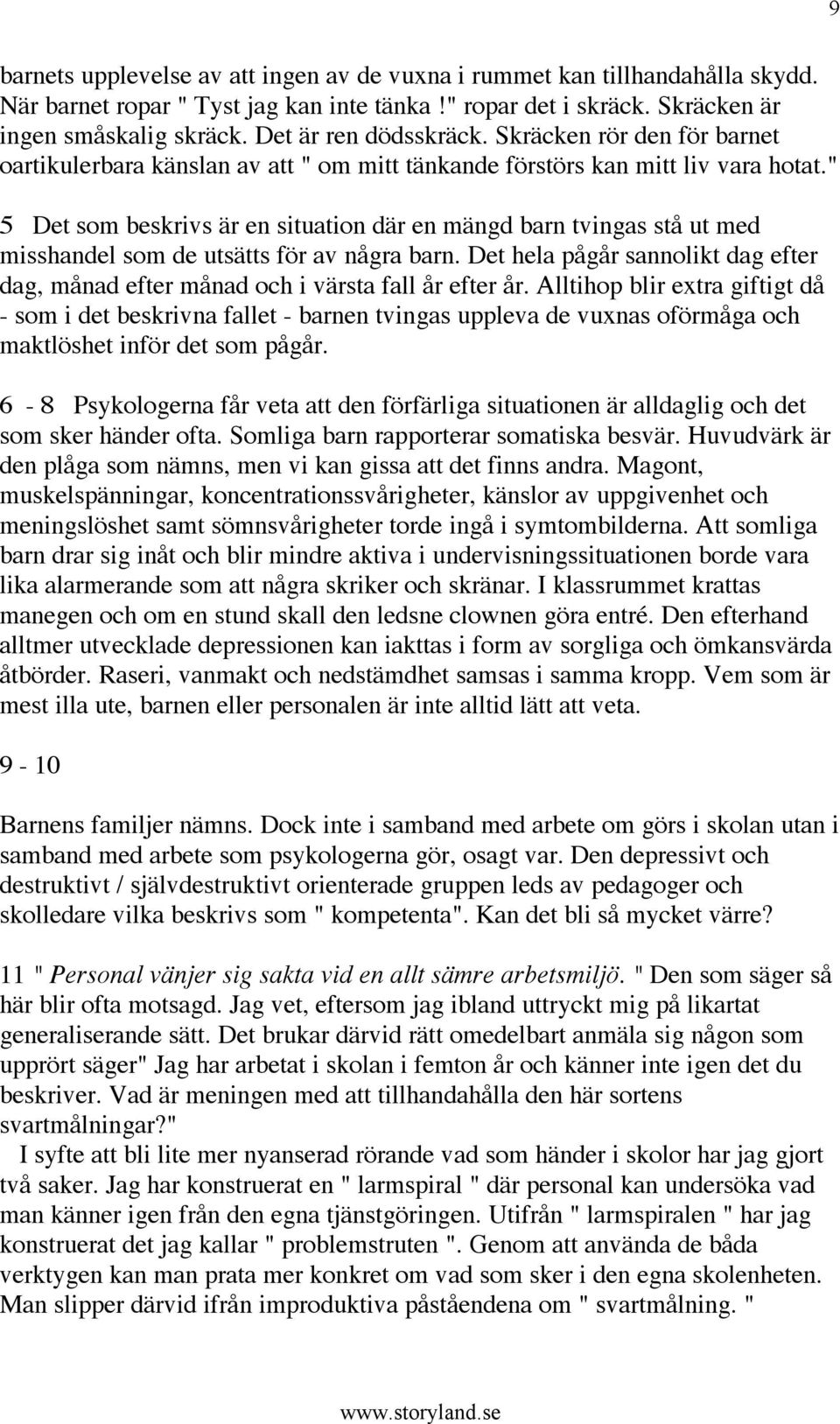 9

barnets upplevelse av att ingen av de vuxna i rummet kan tillhandahålla skydd. När barnet ropar " Tyst jag kan inte tänka !" ropar det i skräck. Skräcken är ingen småskalig skräck. Det är ren dödsskräck. Skräcken rör den för barnet oartikulerbara känslan av att " om mitt tänkande förstörs kan mitt liv vara hotat."

5 Det som beskrivs är en situation där en mängd barn tvingas stå ut med misshandel som de utsätts för av några barn. Det hela pågår sannolikt dag efter dag, månad efter månad och i värsta fall år efter år. Alltihop blir extra giftigt då - som i det beskrivna fallet - barnen tvingas uppleva de vuxnas oförmåga och maktlöshet inför det som pågår.

6 - 8 Psykologerna får veta att den förfärliga situationen är alldaglig och det som sker händer ofta. Somliga barn rapporterar somatiska besvär. Huvudvärk är den plåga som nämns, men vi kan gissa att det finns andra. Magont, muskelspänningar, koncentrationssvårigheter, känslor av uppgivenhet och meningslöshet samt sömnsvårigheter torde ingå i symtombilderna. Att somliga barn drar sig inåt och blir mindre aktiva i undervisningssituationen borde vara lika alarmerande som att några skriker och skränar. I klassrummet krattas manegen och om en stund skall den ledsne clownen göra entré. Den efterhand alltmer utvecklade depressionen kan iakttas i form av sorgliga och ömkansvärda åtbörder. Raseri, vanmakt och nedstämdhet samsas i samma kropp. Vem som är mest illa ute, barnen eller personalen är inte alltid lätt att veta.

9 - 10

Barnens familjer nämns. Dock inte i samband med arbete om görs i skolan utan i samband med arbete som psykologerna gör, osagt var. Den depressivt och destruktivt / självdestruktivt orienterade gruppen leds av pedagoger och skolledare vilka beskrivs som " kompetenta". Kan det bli så mycket värre?

11 " Personal vänjer sig sakta vid en allt sämre arbetsmiljö. " Den som säger så här blir ofta motsagd. Jag vet, eftersom jag ibland uttryckt mig på likartat generaliserande sätt. Det brukar därvid rätt omedelbart anmäla sig någon som upprört säger" Jag har arbetat i skolan i femton år och känner inte igen det du beskriver. Vad är meningen med att tillhandahålla den här sortens svartmålningar?"

I syfte att bli lite mer nyanserad rörande vad som händer i skolor har jag gjort två saker. Jag har konstruerat en " larmspiral " där personal kan undersöka vad man känner igen från den egna tjänstgöringen. Utifrån " larmspiralen " har jag konstruerat det jag kallar " problemstruten ". Genom att använda de båda verktygen kan man prata mer konkret om vad som sker i den egna skolenheten. Man slipper därvid ifrån improduktiva påståendena om " svartmålning. "

www.storyland.se